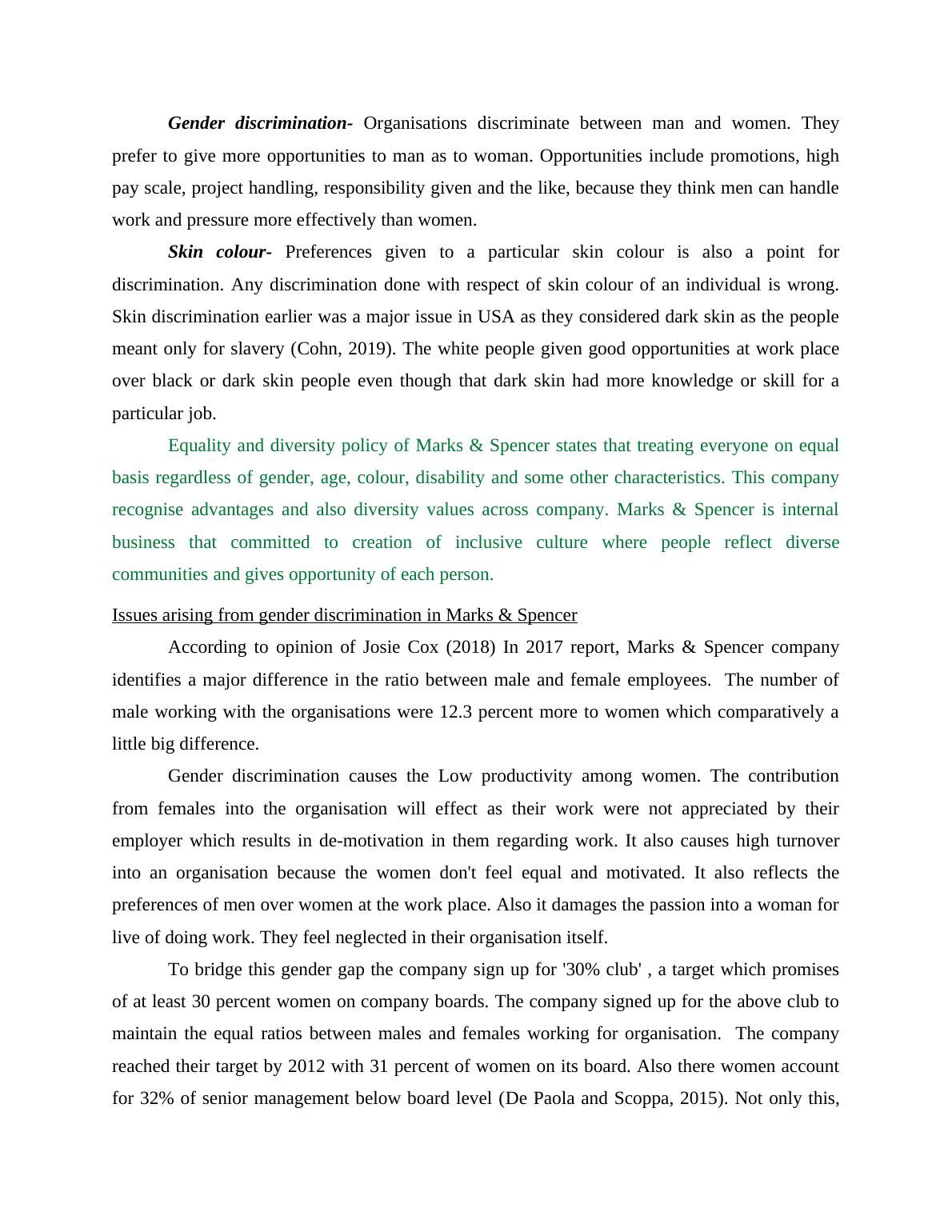 Gender discrimination- Organisations discriminate between man and women. They prefer to give more opportunities to man as to woman. Opportunities include promotions, high pay scale, project handling, responsibility given and the like, because they think men can handle work and pressure more effectively than women.

Skin colour- Preferences given to a particular skin colour is also a point for discrimination. Any discrimination done with respect of skin colour of an individual is wrong. Skin discrimination earlier was a major issue in USA as they considered dark skin as the people meant only for slavery (Cohn, 2019). The white people given good opportunities at work place over black or dark skin people even though that dark skin had more knowledge or skill for a particular job.

Equality and diversity policy of Marks & Spencer states that treating everyone on equal basis regardless of gender, age, colour, disability and some other characteristics. This company recognise advantages and also diversity values across company. Marks & Spencer is internal business that committed to creation of inclusive culture where people reflect diverse communities and gives opportunity of each person.

Issues arising from gender discrimination in Marks & Spencer

According to opinion of Josie Cox (2018) In 2017 report, Marks & Spencer company identifies a major difference in the ratio between male and female employees. The number of male working with the organisations were 12.3 percent more to women which comparatively a little big difference.

Gender discrimination causes the Low productivity among women. The contribution from females into the organisation will effect as their work were not appreciated by their employer which results in de-motivation in them regarding work. It also causes high turnover into an organisation because the women don't feel equal and motivated. It also reflects the preferences of men over women at the work place. Also it damages the passion into a woman for live of doing work. They feel neglected in their organisation itself.

To bridge this gender gap the company sign up for '30% club' , a target which promises of at least 30 percent women on company boards. The company signed up for the above club to maintain the equal ratios between males and females working for organisation. The company reached their target by 2012 with 31 percent of women on its board. Also there women account for 32% of senior management below board level (De Paola and Scoppa, 2015). Not only this,